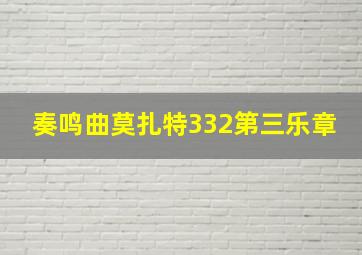 奏鸣曲莫扎特332第三乐章